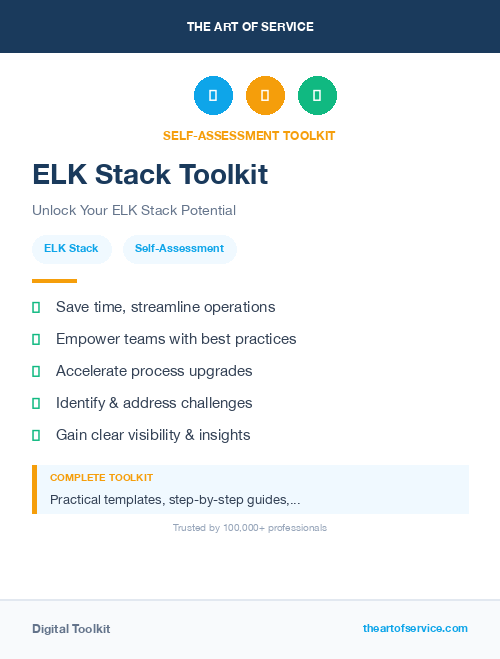 THE ART OF SERVICE

SELF-ASSESSMENT TOOLKIT

ELK Stack Toolkit

Unlock Your ELK Stack Potential

ELK Stack

Self-Assessment

Save time, streamline operations

Empower teams with best practices

Accelerate process upgrades

Identify & address challenges

Gain clear visibility & insights

COMPLETE TOOLKIT

Practical templates, step-by-step guides,...

Trusted by 100,000+ professionals

Digital Toolkit

theartofservice.com